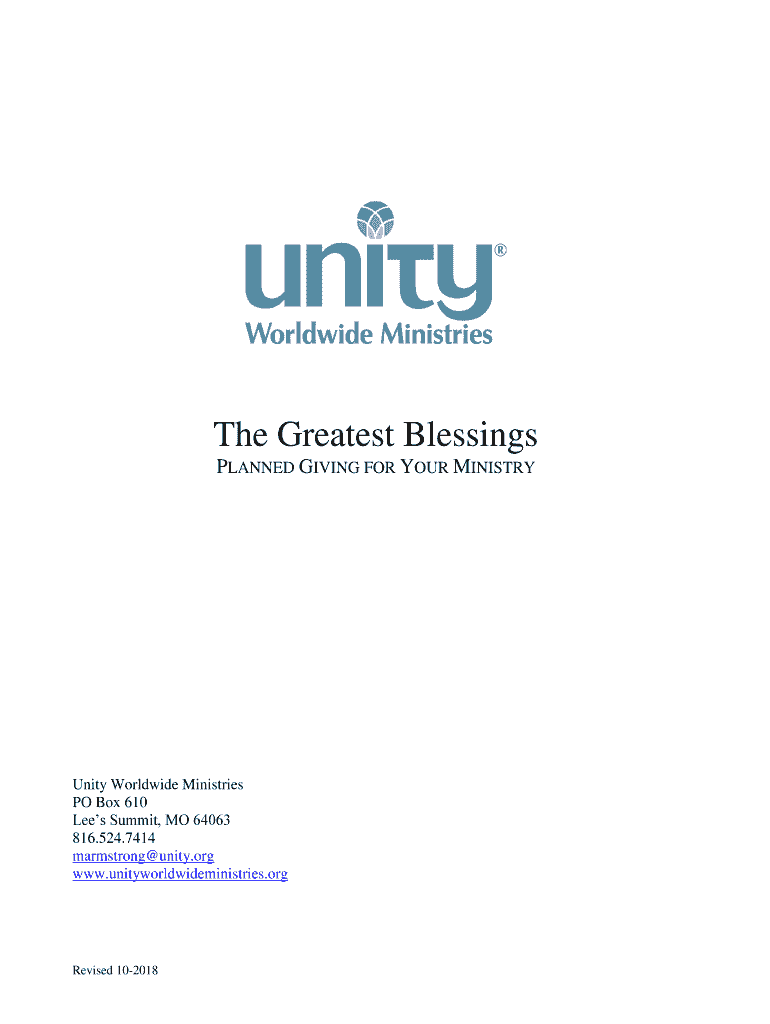 unity®
Worldwide Ministries

The Greatest Blessings
PLANNED GIVING FOR YOUR MINISTRY

Unity Worldwide Ministries
PO Box 610
Lee's Summit, MO 64063
816.524.7414
marmstrong@unity.org
www.unityworldwideministries.org

Revised 10-2018